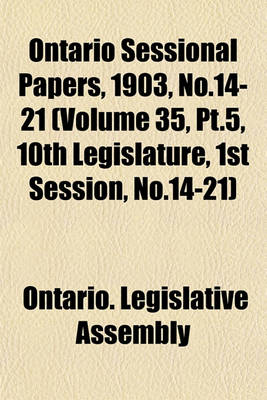 Ontario Sessional Papers, 1903, No.14-21 (Volume 35, Pt.5, 10th Legislature, 1st Session, No.14-21)

Ontario. Legislative Assembly